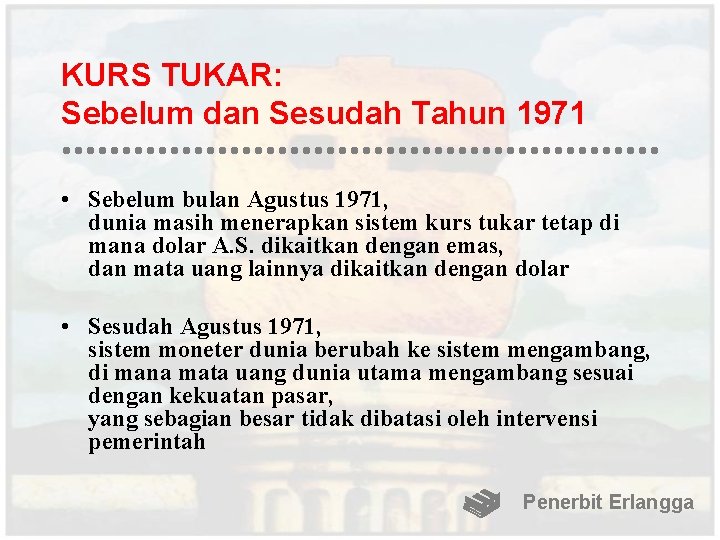 KURS TUKAR:
Sebelum dan Sesudah Tahun 1971

• Sebelum bulan Agustus 1971,
dunia masih menerapkan sistem kurs tukar tetap di mana dolar A.S. dikaitkan dengan emas,
dan mata uang lainnya dikaitkan dengan dolar

• Sesudah Agustus 1971,
sistem moneter dunia berubah ke sistem mengambang,
di mana mata uang dunia utama mengambang sesuai dengan kekuatan pasar,
yang sebagian besar tidak dibatasi oleh intervensi pemerintah

Penerbit Erlangga